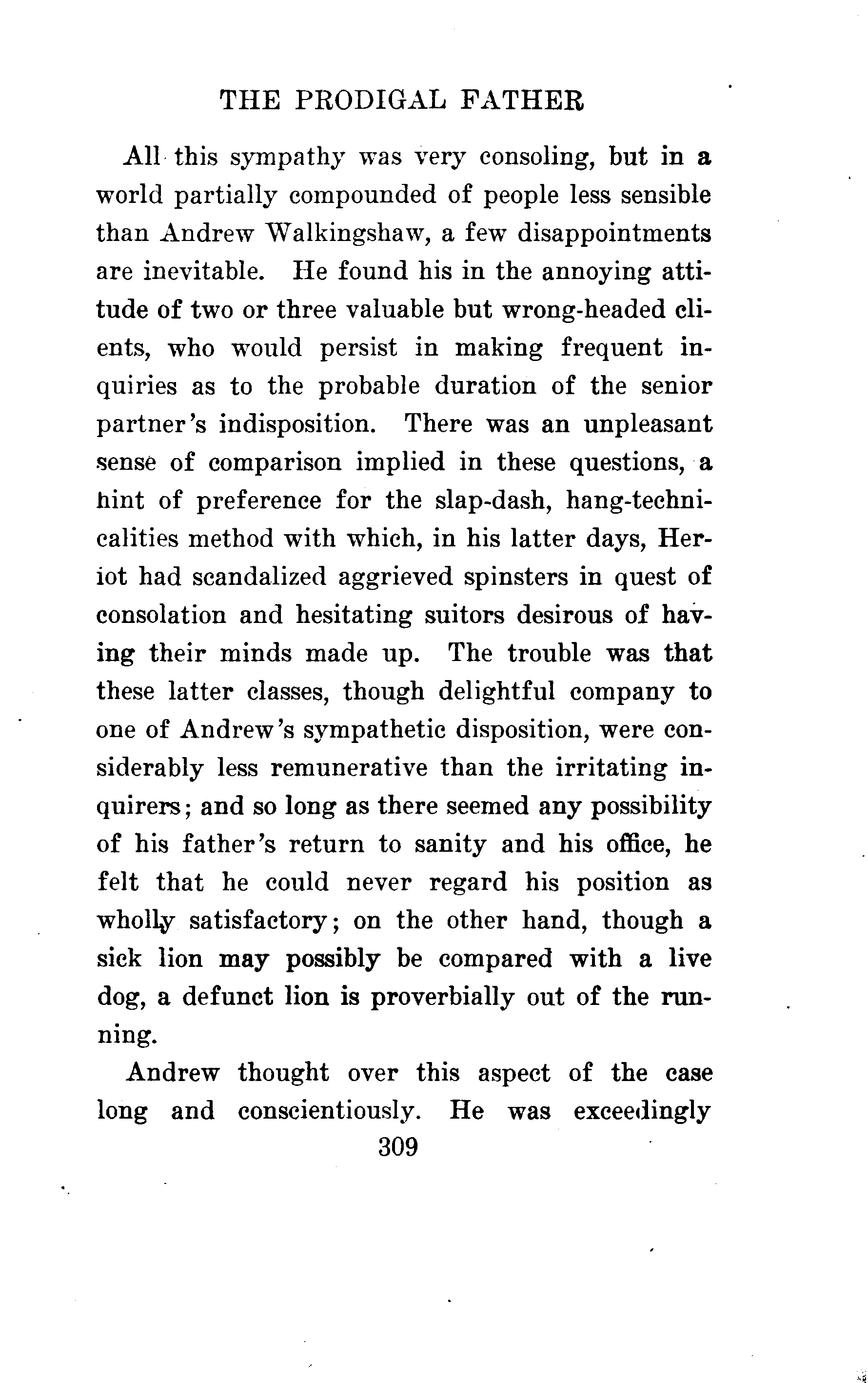 THE PRODIGAL FATHER

All this sympathy was very consoling, but in a world partially compounded of people less sensible than Andrew Walkingshaw, a few disappointments are inevitable. He found his in the annoying attitude of two or three valuable but wrong-headed clients, who would persist in making frequent inquiries as to the probable duration of the senior partner's indisposition. There was an unpleasant sense of comparison implied in these questions, a hint of preference for the slap-dash, hang-technicalities method with which, in his latter days, Heriot had scandalized aggrieved spinsters in quest of consolation and hesitating suitors desirous of having their minds made up. The trouble was that these latter classes, though delightful company to one of Andrew's sympathetic disposition, were considerably less remunerative than the irritating inquirers; and so long as there seemed any possibility of his father's return to sanity and his office, he felt that he could never regard his position as wholly satisfactory; on the other hand, though a sick lion may possibly be compared with a live dog, a defunct lion is proverbially out of the running.

Andrew thought over this aspect of the case long and conscientiously. He was exceedingly

309